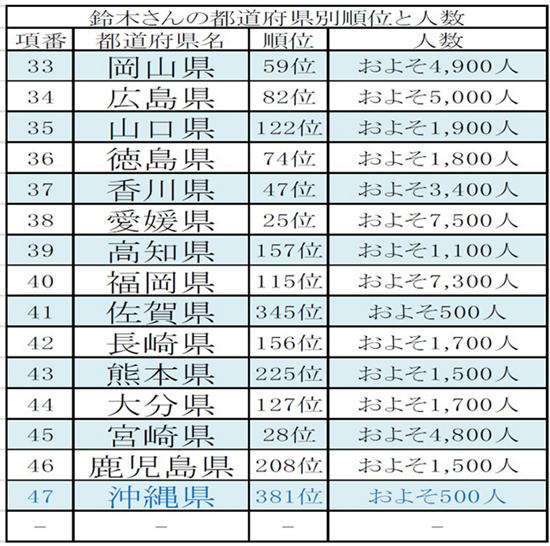 鈴木さんの都道府県別順位と人数

| 項番 | 都道府県名 | 順位 | 人数 |
|---|---|---|---|
| 33 | 岡山県 | 59位 | およそ4,900人 |
| 34 | 広島県 | 82位 | およそ5,000人 |
| 35 | 山口県 | 122位 | およそ1,900人 |
| 36 | 徳島県 | 74位 | およそ1,800人 |
| 37 | 香川県 | 47位 | およそ3,400人 |
| 38 | 愛媛県 | 25位 | およそ7,500人 |
| 39 | 高知県 | 157位 | およそ1,100人 |
| 40 | 福岡県 | 115位 | およそ7,300人 |
| 41 | 佐賀県 | 345位 | およそ500人 |
| 42 | 長崎県 | 156位 | およそ1,700人 |
| 43 | 熊本県 | 225位 | およそ1,500人 |
| 44 | 大分県 | 127位 | およそ1,700人 |
| 45 | 宮崎県 | 28位 | およそ4,800人 |
| 46 | 鹿児島県 | 208位 | およそ1,500人 |
| 47 | 沖縄県 | 381位 | およそ500人 |
| - | - | - | - |